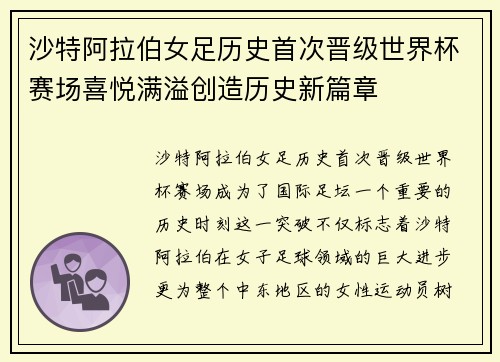 沙特阿拉伯女足历史首次晋级世界杯赛场喜悦满溢创造历史新篇章

沙特阿拉伯女足历史首次晋级世界杯赛场成为了国际足坛一个重要的历史时刻这一突破不仅标志着沙特阿拉伯在女子足球领域的巨大进步更为整个中东地区的女性运动员树